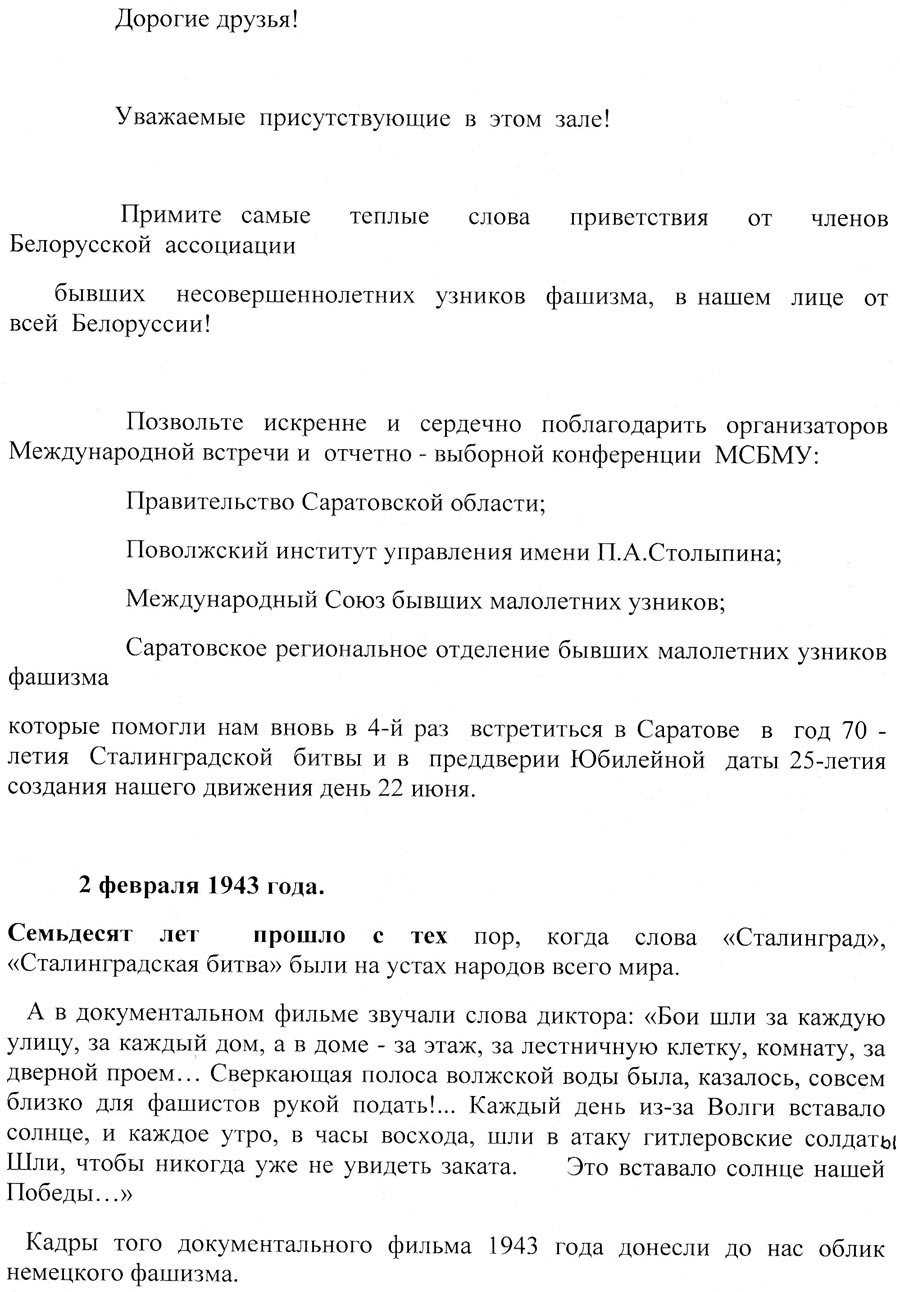 Дорогие друзья!

Уважаемые присутствующие в этом зале!

Примите самые теплые слова приветствия от членов Белорусской ассоциации

бывших несовершеннолетних узников фашизма, в нашем лице от всей Белоруссии!

Позвольте искренне и сердечно поблагодарить организаторов Международной встречи и отчетно - выборной конференции МСБМУ:

Правительство Саратовской области;

Поволжский институт управления имени П.А.Столыпина;

Международный Союз бывших малолетних узников;

Саратовское региональное отделение бывших малолетних узников фашизма

которые помогли нам вновь в 4-й раз встретиться в Саратове в год 70 - летия Сталинградской битвы и в преддверии Юбилейной даты 25-летия создания нашего движения день 22 июня.

2 февраля 1943 года.

Семьдесят лет прошло с тех пор, когда слова «Сталинград», «Сталинградская битва» были на устах народов всего мира.

А в документальном фильме звучали слова диктора: «Бои шли за каждую улицу, за каждый дом, а в доме - за этаж, за лестничную клетку, комнату, за дверной проем… Сверкающая полоса волжской воды была, казалось, совсем близко для фашистов рукой подать!... Каждый день из-за Волги вставало солнце, и каждое утро, в часы восхода, шли в атаку гитлеровские солдаты Шли, чтобы никогда уже не увидеть заката. Это вставало солнце нашей Победы…»

Кадры того документального фильма 1943 года донесли до нас облик немецкого фашизма.